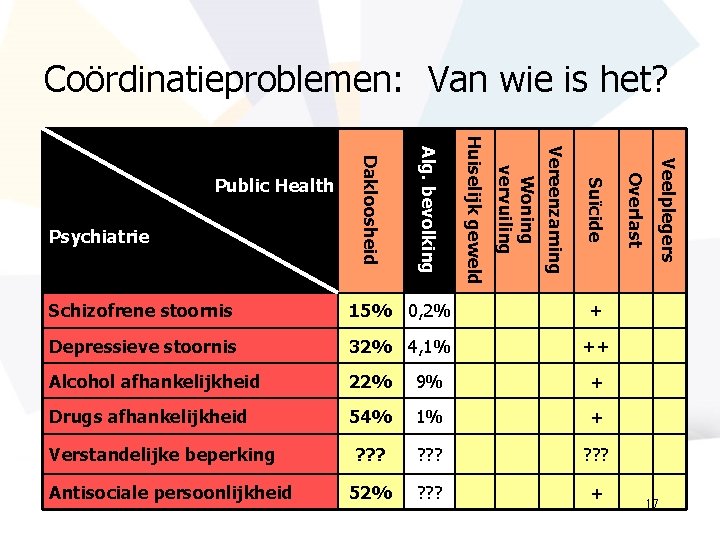 Coördinatieproblemen: Van wie is het?

| Public Health / Psychiatrie | Dakloosheid | Alg. bevolking | Huiselijk geweld | Woning vervuiling | Vereenzaming | Suïcide | Overlast | Veelplegers |
|---|---|---|---|---|---|---|---|---|
| Schizofrene stoornis | 15% | 0,2% | | | | + | | |
| Depressieve stoornis | 32% | 4,1% | | | | ++ | | |
| Alcohol afhankelijkheid | 22% | 9% | | | | + | | |
| Drugs afhankelijkheid | 54% | 1% | | | | + | | |
| Verstandelijke beperking | ??? | ??? | | | | ??? | | |
| Antisociale persoonlijkheid | 52% | ??? | | | | + | | |

17